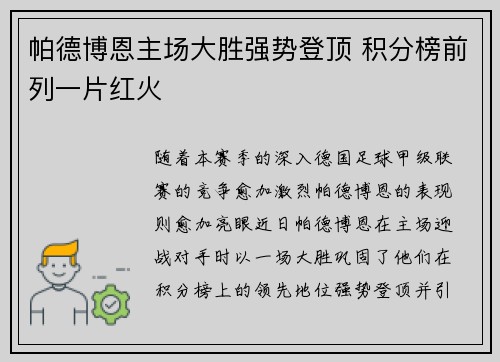 帕德博恩主场大胜强势登顶 积分榜前列一片红火

随着本赛季的深入德国足球甲级联赛的竞争愈加激烈帕德博恩的表现则愈加亮眼近日帕德博恩在主场迎战对手时以一场大胜巩固了他们在积分榜上的领先地位强势登顶并引